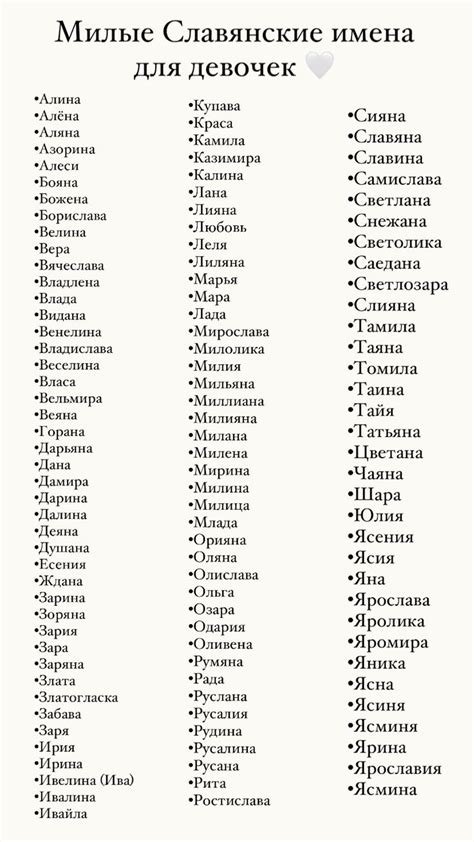 Милые Славянские имена для девочек

•Алина
•Алёна
•Аляна
•Азорина
•Алеси
•Бояна
•Божена
•Борислава
•Велина
•Вера
•Вячеслава
•Владлена
•Влада
•Видана
•Венелина
•Владислава
•Веселина
•Власа
•Вельмира
•Веяна
•Горана
•Дарьяна
•Дана
•Дамира
•Дарина
•Далина
•Деяна
•Душана
•Есения
•Ждана
•Зарина
•Зоряна
•Зария
•Зара
•Заряна
•Злата
•Златогласка
•Забава
•Заря
•Ирия
•Ирина
•Ивелина (Ива)
•Ивалина
•Ивайла

•Купава
•Краса
•Камила
•Казимира
•Калина
•Лана
•Лияна
•Любовь
•Леля
•Лиляна
•Марья
•Мара
•Лада
•Мирослава
•Милолика
•Милия
•Мильяна
•Миллиана
•Милияна
•Милана
•Милена
•Мирина
•Милина
•Милица
•Млада
•Орияна
•Оляна
•Олислава
•Ольга
•Озара
•Одария
•Оливена
•Румяна
•Рада
•Руслана
•Русалия
•Рудина
•Русалина
•Русана
•Рита
•Ростислава

•Сияна
•Славяна
•Славина
•Самислава
•Светлана
•Снежана
•Светолика
•Саедана
•Светлозара
•Слияна
•Тамила
•Таяна
•Томила
•Таина
•Тайя
•Татьяна
•Цветана
•Чаяна
•Шара
•Юлия
•Ясения
•Ясия
•Яна
•Ярослава
•Яролика
•Яромира
•Яника
•Ясна
•Ясиня
•Ясминя
•Ярина
•Ярославия
•Ясмина